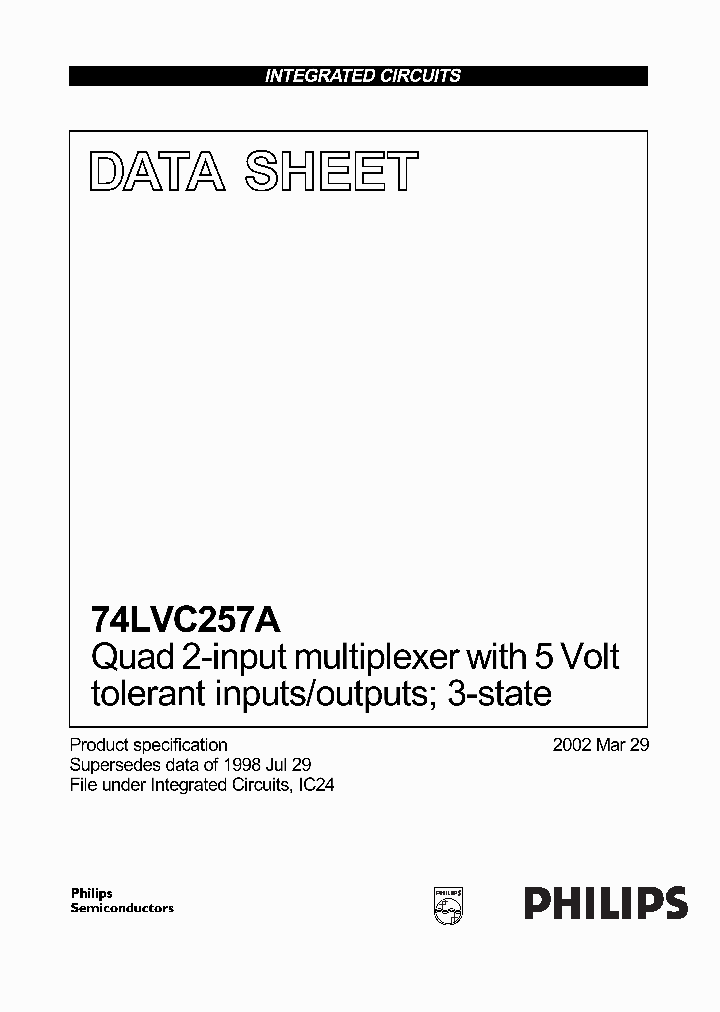 INTEGRATED CIRCUITS

DATA SHEET

74LVC257A
Quad 2-input multiplexer with 5 Volt tolerant inputs/outputs; 3-state

Product specification
Supersedes data of 1998 Jul 29
File under Integrated Circuits, IC24

2002 Mar 29

Philips
Semiconductors

PHILIPS